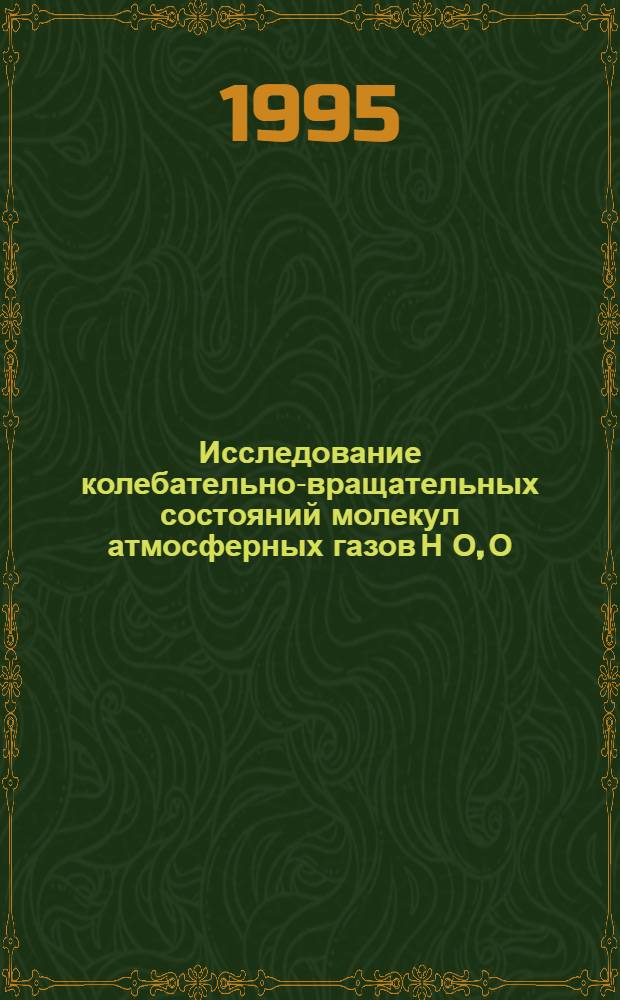 1995

Исследование колебательно-вращательных состояний молекул атмосферных газов H O, O